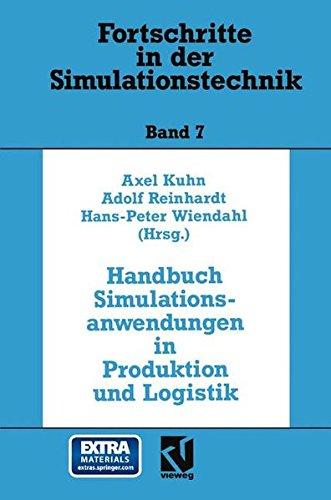 Fortschritte in der Simulationstechnik

Band 7

Axel Kuhn
Adolf Reinhardt
Hans-Peter Wiendahl
(Hrsg.)

Handbuch Simulationsanwendungen in Produktion und Logistik

EXTRA MATERIALS extras.springer.com

vieweg